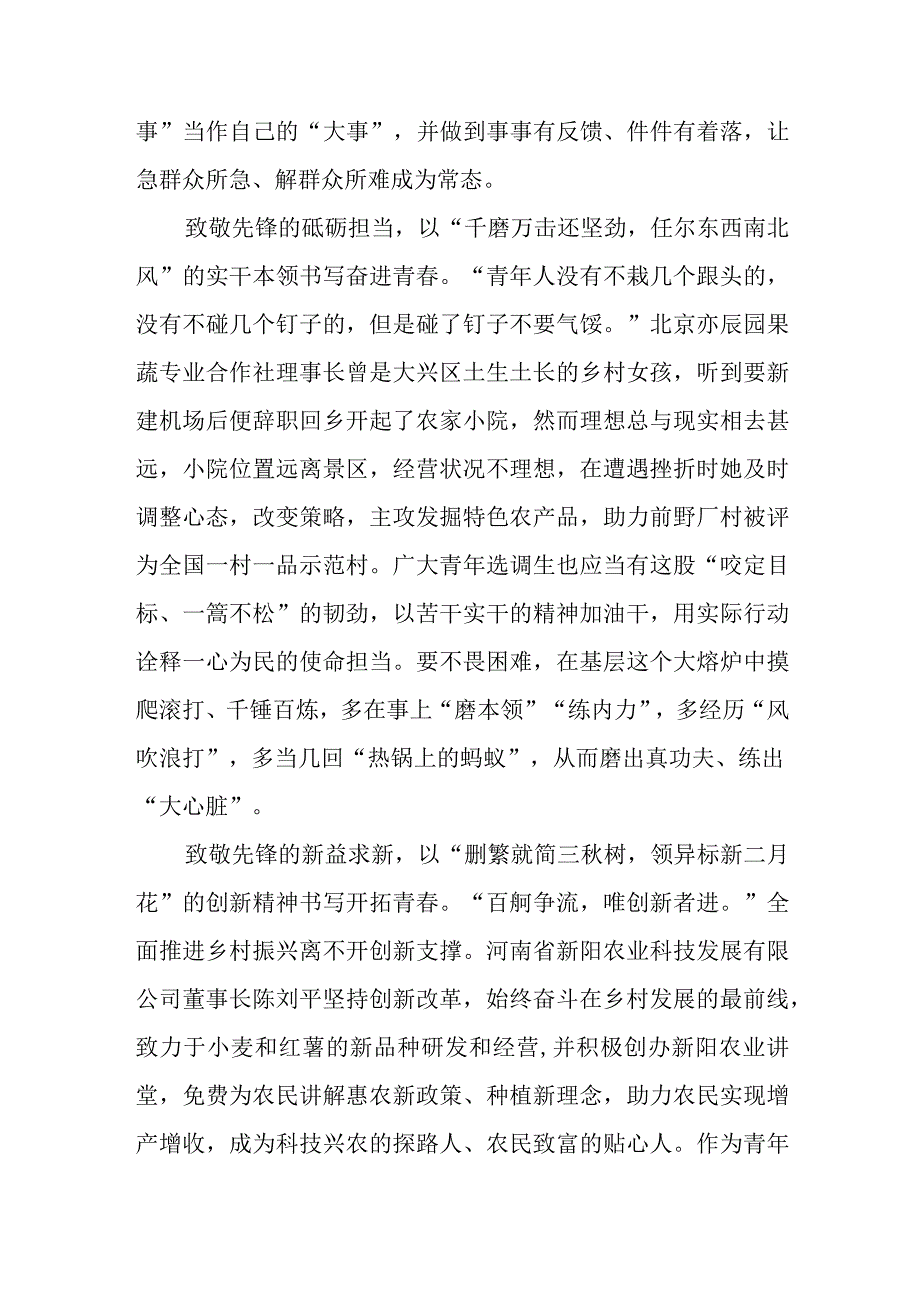 事”当作自己的“大事”，并做到事事有反馈、件件有着落，让急群众所急、解群众所难成为常态。

致敬先锋的砥砺担当，以“千磨万击还坚劲，任尔东西南北风”的实干本领书写奋进青春。“青年人没有不栽几个跟头的，没有不碰几个钉子的，但是碰了钉子不要气馁。”北京亦辰园果蔬专业合作社理事长曾是大兴区土生土长的乡村女孩，听到要新建机场后便辞职回乡开起了农家小院，然而理想总与现实相去甚远，小院位置远离景区，经营状况不理想，在遭遇挫折时她及时调整心态，改变策略，主攻发掘特色农产品，助力前野厂村被评为全国一村一品示范村。广大青年选调生也应当有这股“咬定目标、一篙不松”的韧劲，以苦干实干的精神加油干，用实际行动诠释一心为民的使命担当。要不畏困难，在基层这个大熔炉中摸爬滚打、千锤百炼，多在事上“磨本领”“练内力”，多经历“风吹浪打”，多当几回“热锅上的蚂蚁”，从而磨出真功夫、练出“大心脏”。

致敬先锋的新益求新，以“删繁就简三秋树，领异标新二月花”的创新精神书写开拓青春。“百舸争流，唯创新者进。”全面推进乡村振兴离不开创新支撑。河南省新阳农业科技发展有限公司董事长陈刘平坚持创新改革，始终奋斗在乡村发展的最前线，致力于小麦和红薯的新品种研发和经营,并积极创办新阳农业讲堂，免费为农民讲解惠农新政策、种植新理念，助力农民实现增产增收，成为科技兴农的探路人、农民致富的贴心人。作为青年